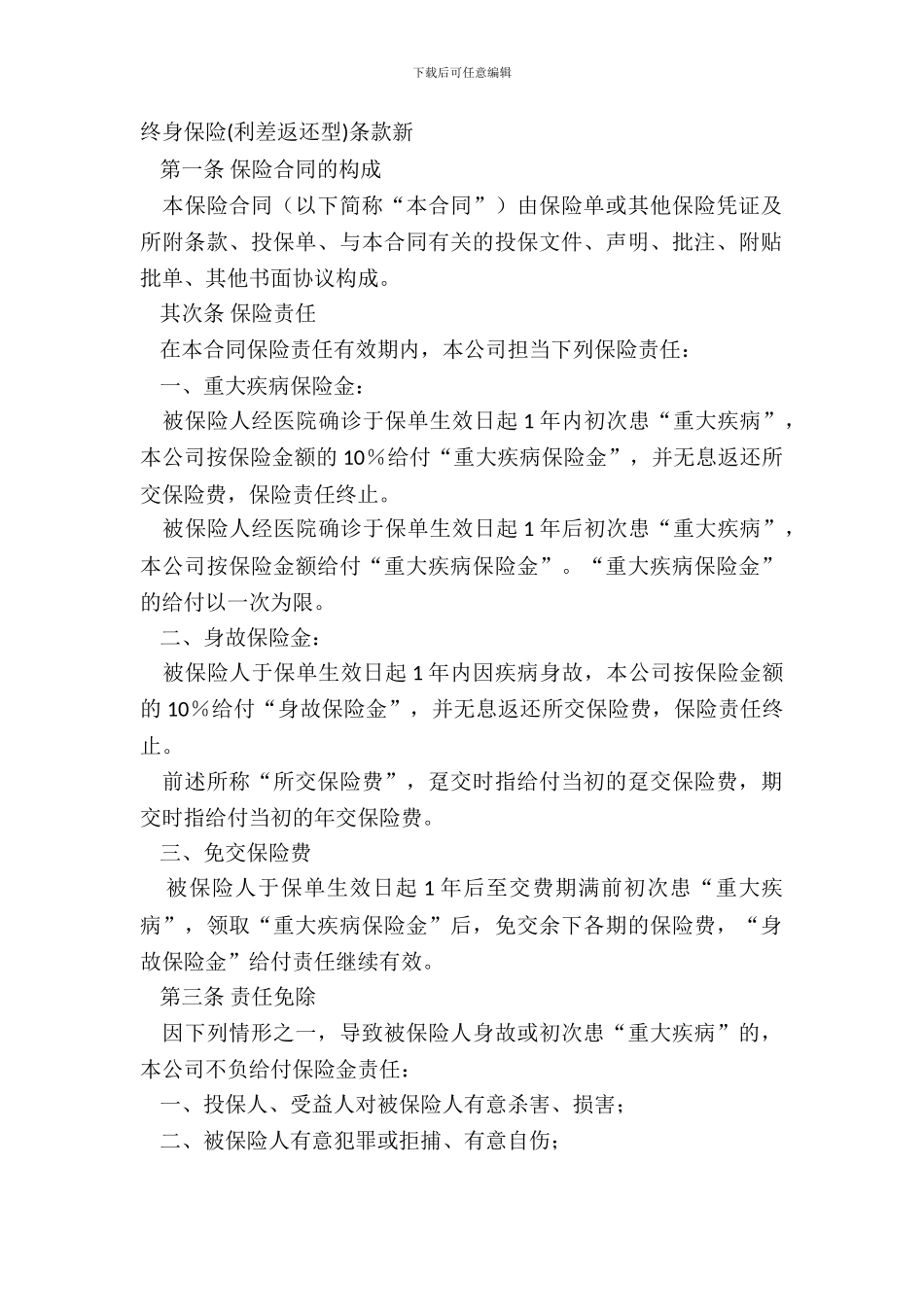 下载后可任意编辑

终身保险(利差返还型)条款新

第一条 保险合同的构成

本保险合同（以下简称“本合同”）由保险单或其他保险凭证及所附条款、投保单、与本合同有关的投保文件、声明、批注、附贴批单、其他书面协议构成。

其次条 保险责任

在本合同保险责任有效期内，本公司担当下列保险责任：

一、重大疾病保险金：

被保险人经医院确诊于保单生效日起 1 年内初次患“重大疾病”，本公司按保险金额的 10％给付“重大疾病保险金”，并无息返还所交保险费，保险责任终止。

被保险人经医院确诊于保单生效日起 1 年后初次患“重大疾病”，本公司按保险金额给付“重大疾病保险金”。“重大疾病保险金”的给付以一次为限。

二、身故保险金：

被保险人于保单生效日起 1 年内因疾病身故，本公司按保险金额的 10％给付“身故保险金”，并无息返还所交保险费，保险责任终止。

前述所称“所交保险费”，趸交时指给付当初的趸交保险费，期交时指给付当初的年交保险费。

三、免交保险费

被保险人于保单生效日起 1 年后至交费期满前初次患“重大疾病”，领取“重大疾病保险金”后，免交余下各期的保险费，“身故保险金”给付责任继续有效。

第三条 责任免除

因下列情形之一，导致被保险人身故或初次患“重大疾病”的，本公司不负给付保险金责任：

一、投保人、受益人对被保险人有意杀害、损害；

二、被保险人有意犯罪或拒捕、有意自伤；